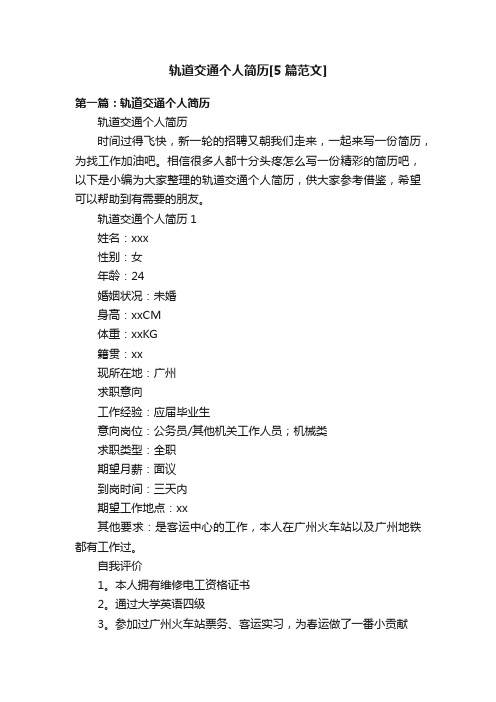 轨道交通个人简历[5 篇范文]

第一篇：轨道交通个人简历

轨道交通个人简历

时间过得飞快，新一轮的招聘又朝我们走来，一起来写一份简历，为找工作加油吧。相信很多人都十分头疼怎么写一份精彩的简历吧，以下是小编为大家整理的轨道交通个人简历，供大家参考借鉴，希望可以帮助到有需要的朋友。

轨道交通个人简历 1

姓名：xxx

性别：女

年龄：24

婚姻状况：未婚

身高：xxCM

体重：xxKG

籍贯：xx

现所在地：广州

求职意向

工作经验：应届毕业生

意向岗位：公务员/其他机关工作人员；机械类

求职类型：全职

期望月薪：面议

到岗时间：三天内

期望工作地点：xx

其他要求：是客运中心的工作，本人在广州火车站以及广州地铁都有工作过。

自我评价

1。本人拥有维修电工资格证书

2。通过大学英语四级

3。参加过广州火车站票务、客运实习，为春运做了一番小贡献